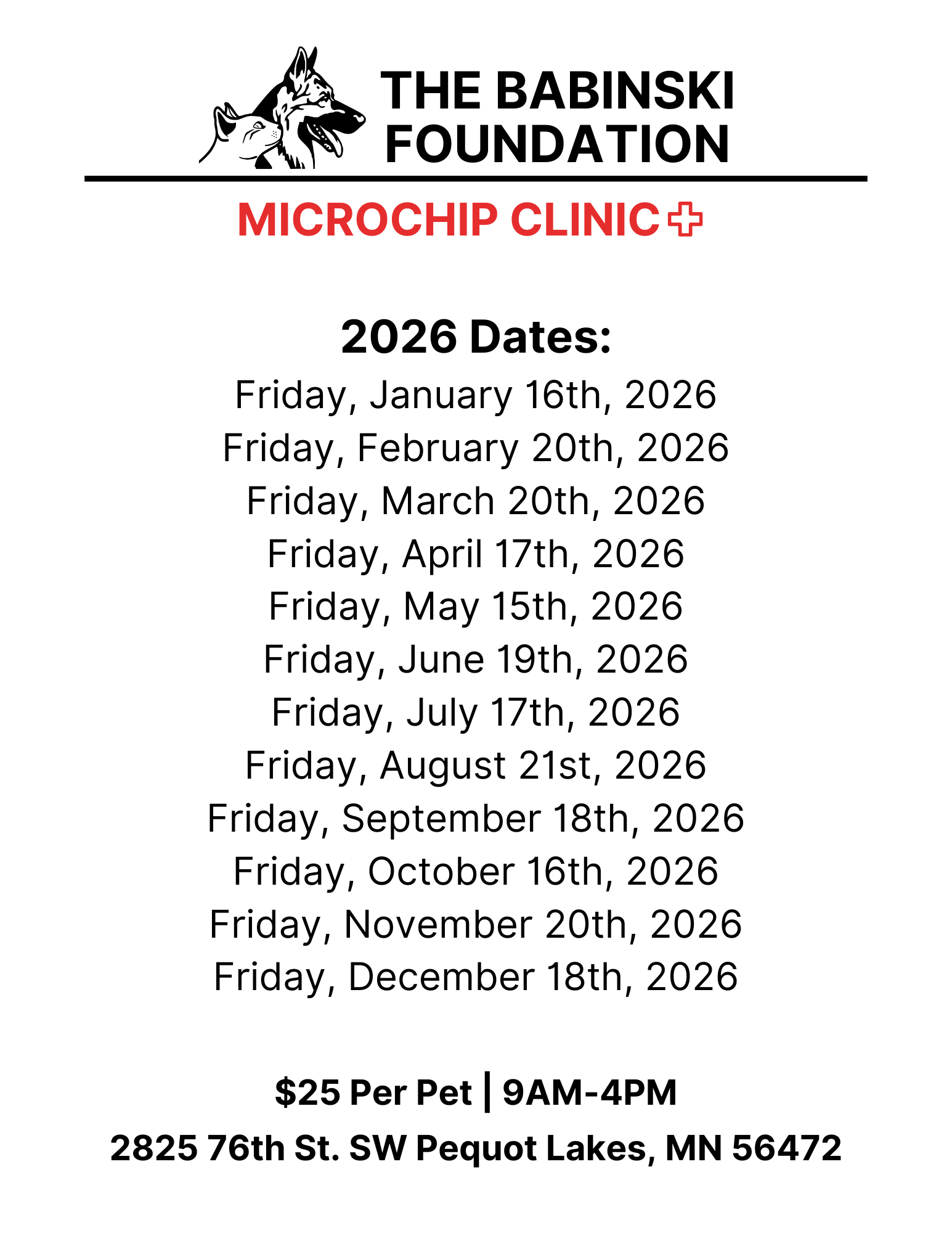 THE BABINSKI FOUNDATION

MICROCHIP CLINIC

2026 Dates:

Friday, January 16th, 2026
Friday, February 20th, 2026
Friday, March 20th, 2026
Friday, April 17th, 2026
Friday, May 15th, 2026
Friday, June 19th, 2026
Friday, July 17th, 2026
Friday, August 21st, 2026
Friday, September 18th, 2026
Friday, October 16th, 2026
Friday, November 20th, 2026
Friday, December 18th, 2026

\$25 Per Pet | 9AM-4PM

2825 76th St. SW Pequot Lakes, MN 56472